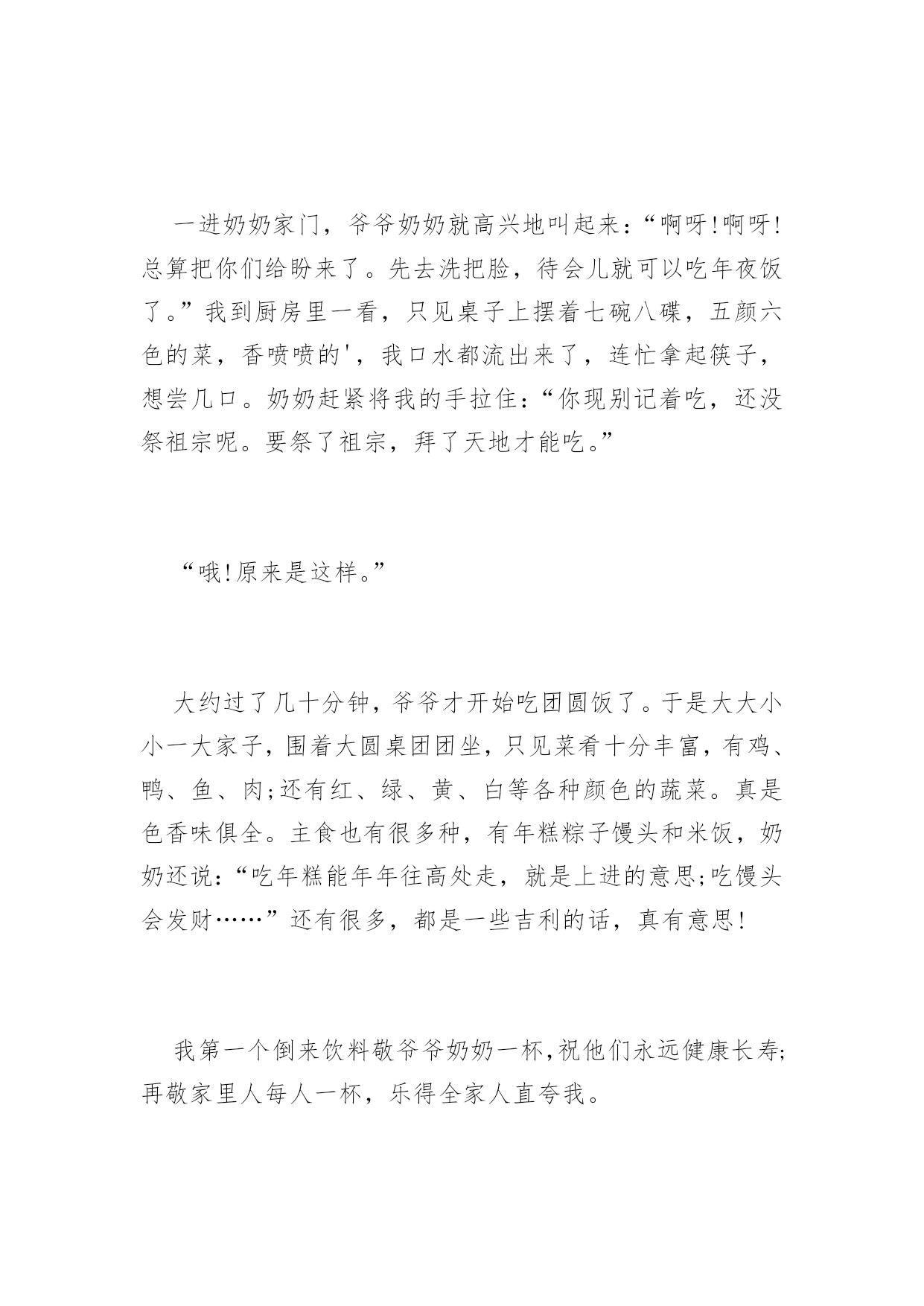 一进奶奶家门，爷爷奶奶就高兴地叫起来：“啊呀!啊呀!总算把你们给盼来了。先去洗把脸，待会儿就可以吃年夜饭了。”我到厨房里一看，只见桌子上摆着七碗八碟，五颜六色的菜，香喷喷的'，我口水都流出来了，连忙拿起筷子，想尝几口。奶奶赶紧将我的手拉住：“你现别记着吃，还没祭祖宗呢。要祭了祖宗，拜了天地才能吃。”

“哦!原来是这样。”

大约过了几十分钟，爷爷才开始吃团圆饭了。于是大大小小一大家子，围着大圆桌团团坐，只见菜肴十分丰富，有鸡、鸭、鱼、肉;还有红、绿、黄、白等各种颜色的蔬菜。真是色香味俱全。主食也有很多种，有年糕粽子馒头和米饭，奶奶还说：“吃年糕能年年往高处走，就是上进的意思;吃馒头会发财……”还有很多，都是一些吉利的话，真有意思!

我第一个倒来饮料敬爷爷奶奶一杯,祝他们永远健康长寿;再敬家里人每人一杯，乐得全家人直夸我。